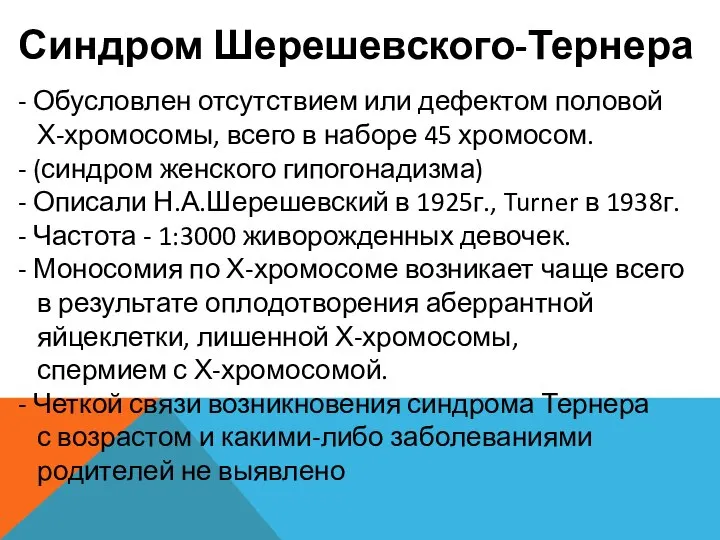 Синдром Шерешевского-Тернера

- Обусловлен отсутствием или дефектом половой Х-хромосомы, всего в наборе 45 хромосом.
- (синдром женского гипогонадизма)
- Описали Н.А.Шерешевский в 1925г., Turner в 1938г.
- Частота - 1:3000 живорожденных девочек.
- Моносомия по Х-хромосоме возникает чаще всего в результате оплодотворения аберрантной яйцеклетки, лишенной Х-хромосомы, спермием с Х-хромосомой.
- Четкой связи возникновения синдрома Тернера с возрастом и какими-либо заболеваниями родителей не выявлено